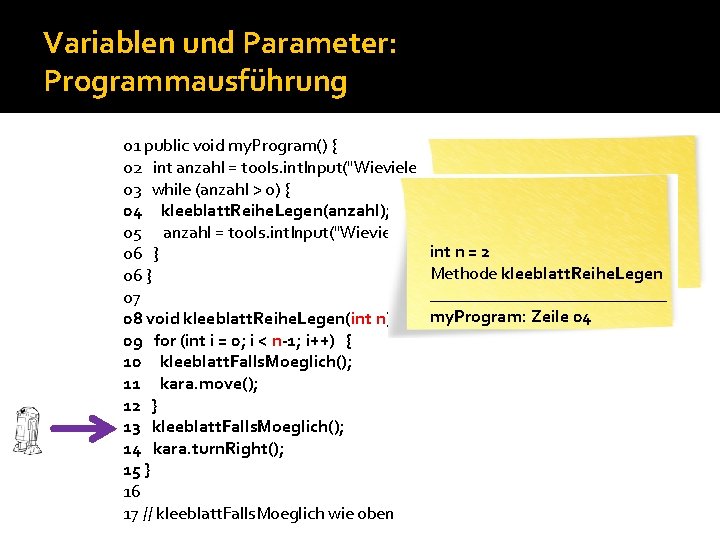 Variablen und Parameter: Programmausführung

01 public void myProgram() {
02 int anzahl = tools.intInput("Wieviele
03 while (anzahl > 0) {
04 kleeblattReiheLegen(anzahl);
05 anzahl = tools.intInput("Wievie
06 }
06 }
07
08 void kleeblattReiheLegen(int n)
09 for (int i = 0; i < n-1; i++) {
10 kleeblattFallsMoeglich();
11 kara.move();
12 }
13 kleeblattFallsMoeglich();
14 kara.turnRight();
15 }
16
17 // kleeblattFallsMoeglich wie oben

int n = 2
Methode kleeblattReiheLegen
myProgram: Zeile 04